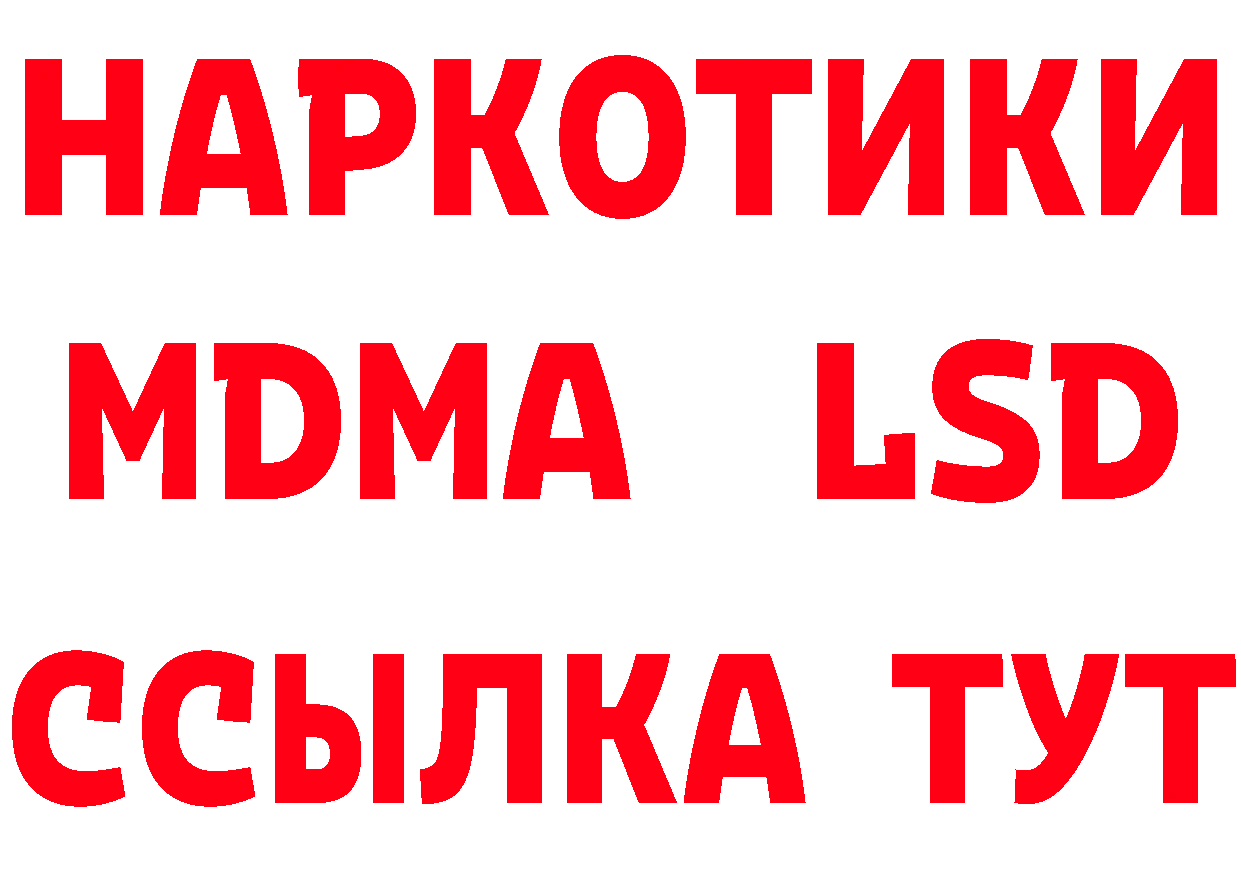 НАРКОТИКИ
MDMA LSD
ССЫЛКА ТУТ